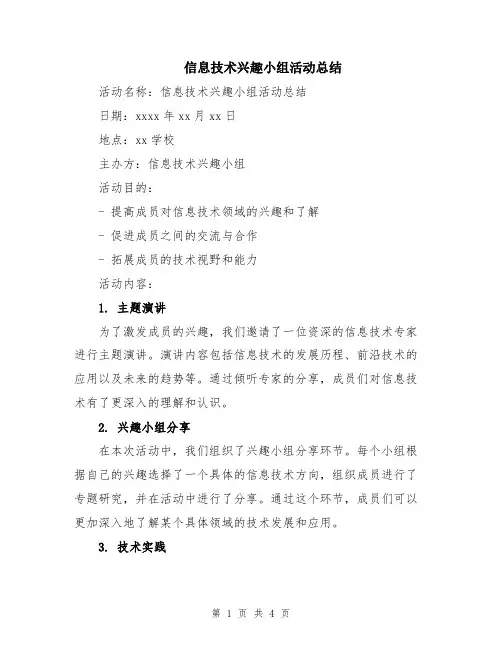 信息技术兴趣小组活动总结

活动名称：信息技术兴趣小组活动总结

日期：xxxx 年 xx 月 xx 日

地点：xx 学校

主办方：信息技术兴趣小组

活动目的：

- 提高成员对信息技术领域的兴趣和了解

- 促进成员之间的交流与合作

- 拓展成员的技术视野和能力

活动内容：

1. 主题演讲

为了激发成员的兴趣，我们邀请了一位资深的信息技术专家进行主题演讲。演讲内容包括信息技术的发展历程、前沿技术的应用以及未来的趋势等。通过倾听专家的分享，成员们对信息技术有了更深入的理解和认识。

2. 兴趣小组分享

在本次活动中，我们组织了兴趣小组分享环节。每个小组根据自己的兴趣选择了一个具体的信息技术方向，组织成员进行了专题研究，并在活动中进行了分享。通过这个环节，成员们可以更加深入地了解某个具体领域的技术发展和应用。

3. 技术实践

第 1 页 共 4 页